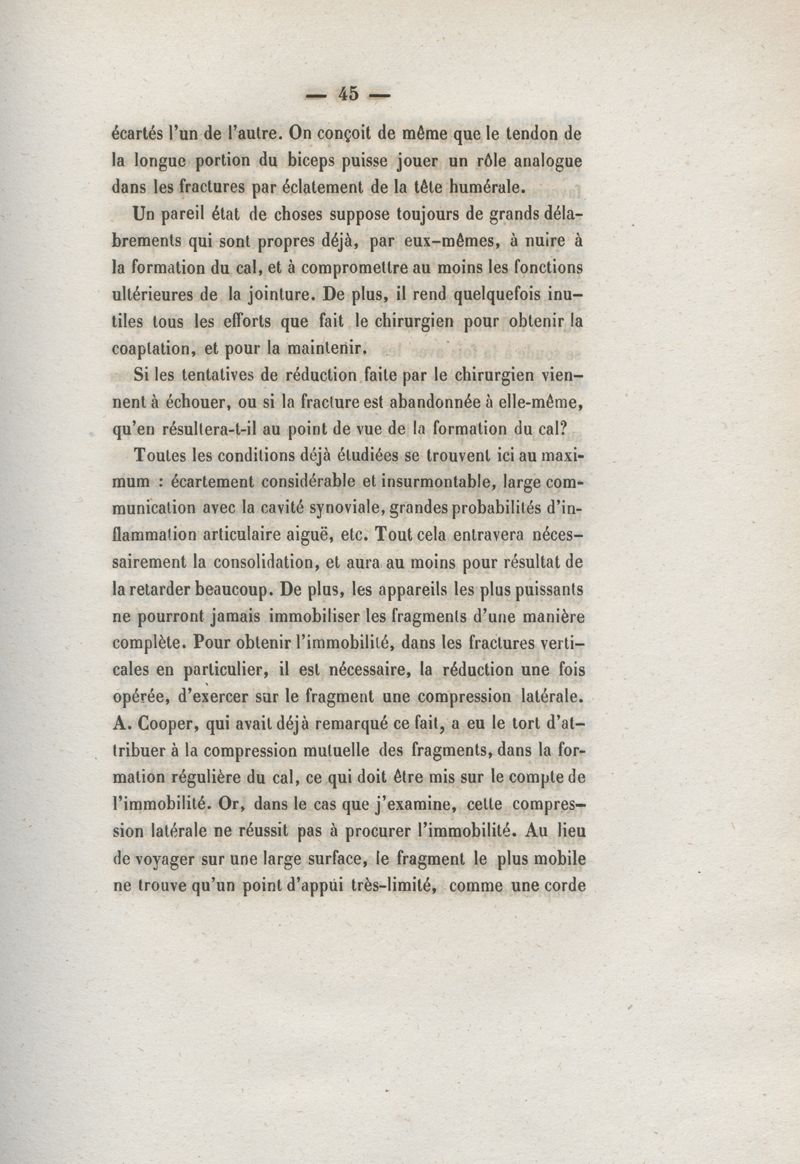 — 45 —

écartés l'un de l'autre. On conçoit de même que le tendon de la longue portion du biceps puisse jouer un rôle analogue dans les fractures par éclatement de la tête humérale.

Un pareil état de choses suppose toujours de grands délabrements qui sont propres déjà, par eux-mêmes, à nuire à la formation du cal, et à compromettre au moins les fonctions ultérieures de la jointure. De plus, il rend quelquefois inutiles tous les efforts que fait le chirurgien pour obtenir la coaptation, et pour la maintenir.

Si les tentatives de réduction faite par le chirurgien viennent à échouer, ou si la fracture est abandonnée à elle-même, qu'en résultera-t-il au point de vue de la formation du cal?

Toutes les conditions déjà étudiées se trouvent ici au maximum : écartement considérable et insurmontable, large communication avec la cavité synoviale, grandes probabilités d'inflammation articulaire aiguë, etc. Tout cela entravera nécessairement la consolidation, et aura au moins pour résultat de la retarder beaucoup. De plus, les appareils les plus puissants ne pourront jamais immobiliser les fragments d'une manière complète. Pour obtenir l'immobilité, dans les fractures verticales en particulier, il est nécessaire, la réduction une fois opérée, d'exercer sur le fragment une compression latérale. A. Cooper, qui avait déjà remarqué ce fait, a eu le tort d'attribuer à la compression mutuelle des fragments, dans la formation régulière du cal, ce qui doit être mis sur le compte de l'immobilité. Or, dans le cas que j'examine, cette compression latérale ne réussit pas à procurer l'immobilité. Au lieu de voyager sur une large surface, le fragment le plus mobile ne trouve qu'un point d'appui très-limité, comme une corde